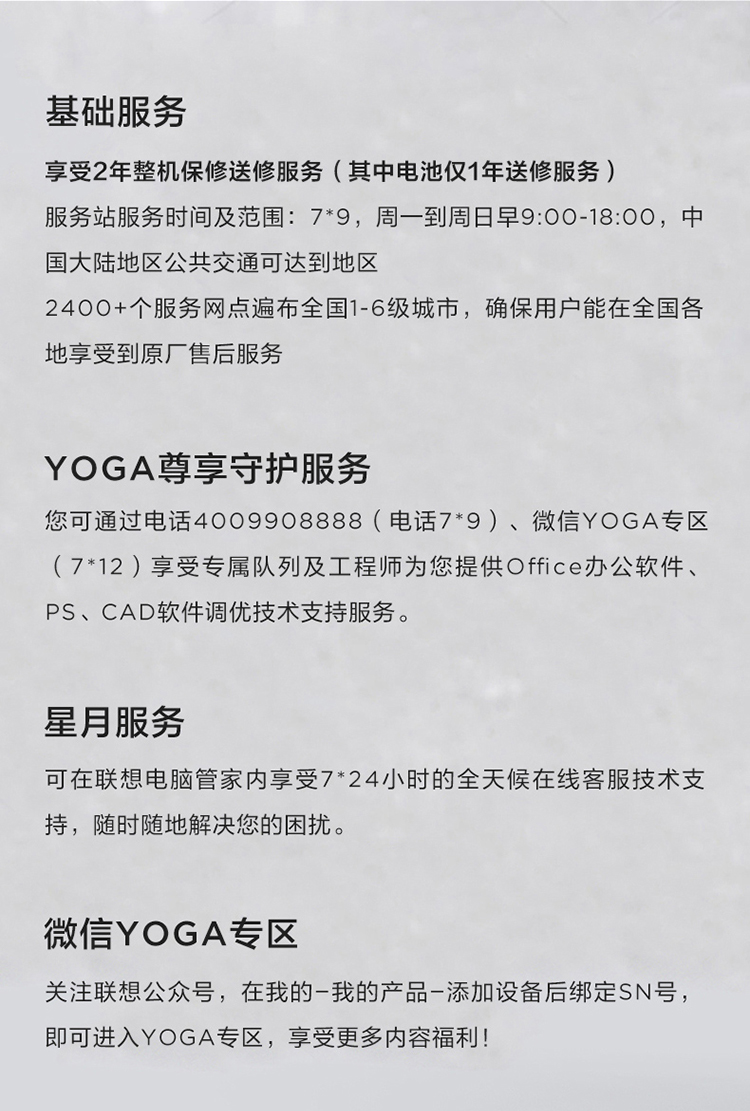 基础服务

享受2年整机保修送修服务（其中电池仅1年送修服务）

服务站服务时间及范围：7*9，周一到周日早9:00-18:00，中国大陆地区公共交通可达到地区

2400+个服务网点遍布全国1-6级城市，确保用户能在全国各地享受到原厂售后服务

YOGA尊享守护服务

您可通过电话4009908888（电话7*9）、微信YOGA专区（7*12）享受专属队列及工程师为您提供Office办公软件、PS、CAD软件调优技术支持服务。

星月服务

可在联想电脑管家内享受7*24小时的全天候在线客服技术支持，随时随地解决您的困扰。

微信YOGA专区

关注联想公众号，在我的-我的产品-添加设备后绑定SN号，即可进入YOGA专区，享受更多内容福利！